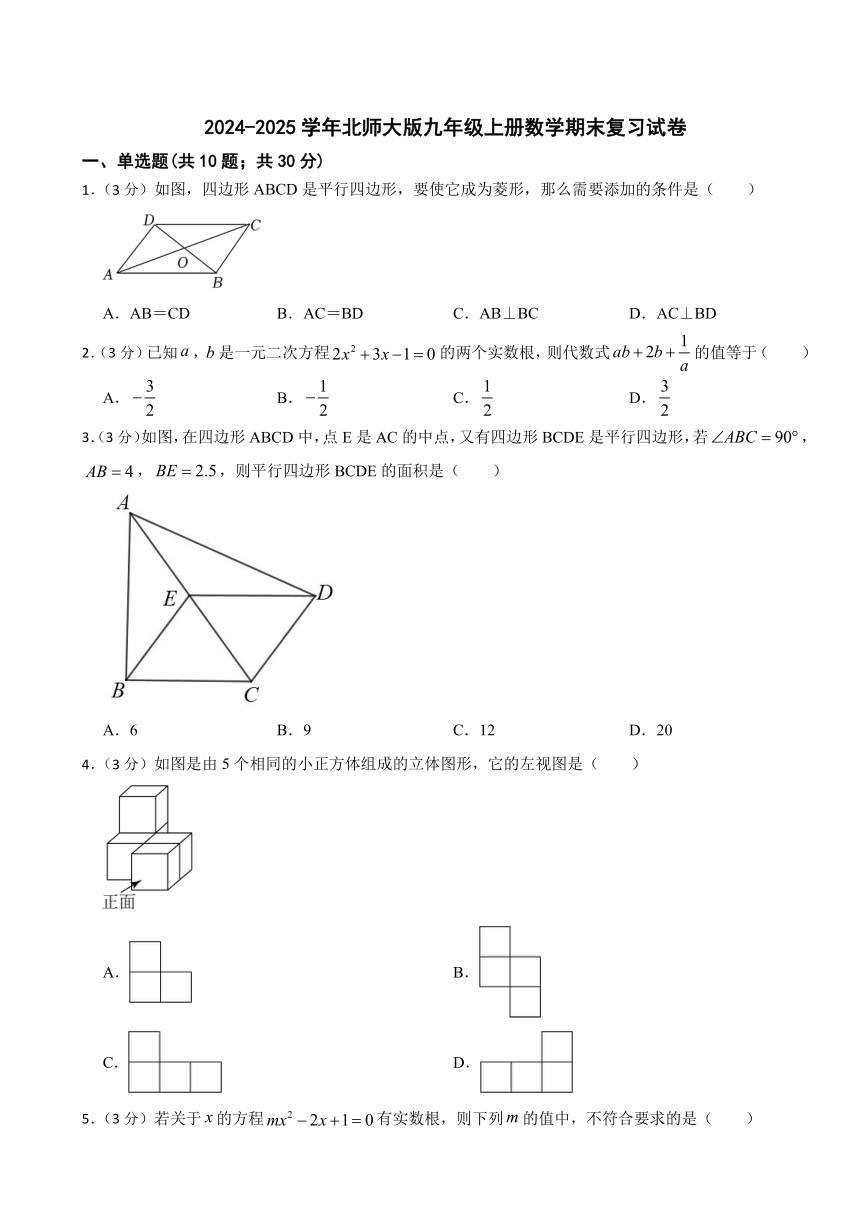 2024-2025 学年北师大版九年级上册数学期末复习试卷

一、单选题(共 10 题；共 30 分)

1.（3 分）如图，四边形 ABCD 是平行四边形，要使它成为菱形，那么需要添加的条件是（　　）

D　C　O　A　B

A．AB＝CD　　B．AC＝BD　　C．AB⊥BC　　D．AC⊥BD

2.（3 分）已知 $a$，$b$ 是一元二次方程 $2x^2+3x-1=0$ 的两个实数根，则代数式 $ab+2b+\frac{1}{a}$ 的值等于（　　）

A．$-\frac{3}{2}$　　B．$-\frac{1}{2}$　　C．$\frac{1}{2}$　　D．$\frac{3}{2}$

3.（3 分）如图，在四边形 ABCD 中，点 E 是 AC 的中点，又有四边形 BCDE 是平行四边形，若 $\angle ABC=90°$，$AB=4$，$BE=2.5$，则平行四边形 BCDE 的面积是（　　）

A　E　D　B　C

A．6　　B．9　　C．12　　D．20

4.（3 分）如图是由 5 个相同的小正方体组成的立体图形，它的左视图是（　　）

正面

A.　B.　C.　D.

5.（3 分）若关于 $x$ 的方程 $mx^2-2x+1=0$ 有实数根，则下列 $m$ 的值中，不符合要求的是（　　）